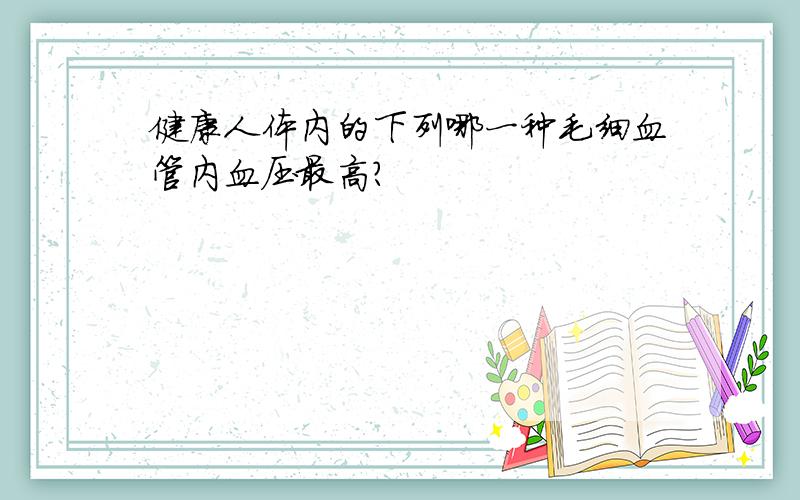 健康人体内的下列哪一种毛细血管内血压最高?